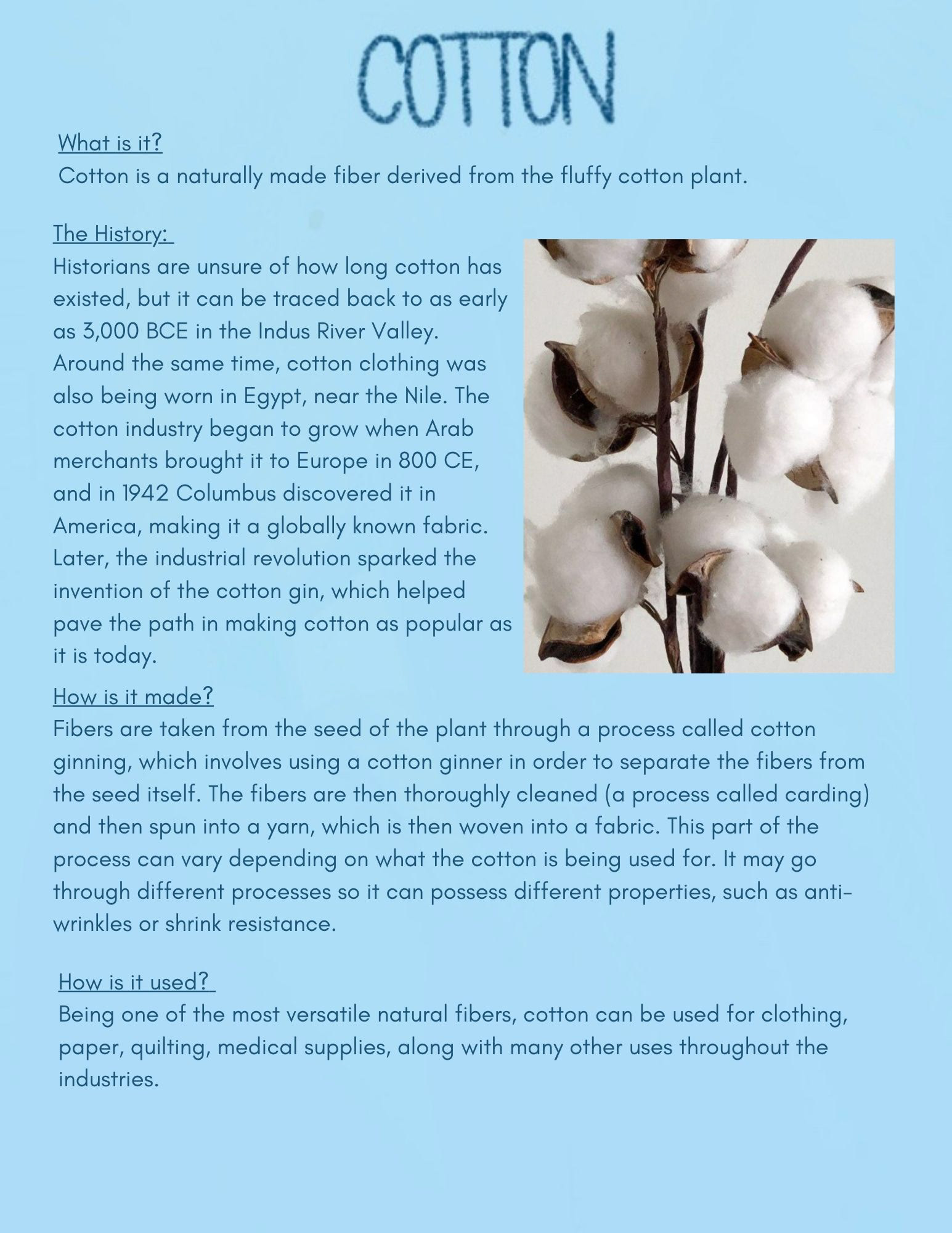 COTTON

What is it?
Cotton is a naturally made fiber derived from the fluffy cotton plant.

The History:
Historians are unsure of how long cotton has existed, but it can be traced back to as early as 3,000 BCE in the Indus River Valley. Around the same time, cotton clothing was also being worn in Egypt, near the Nile. The cotton industry began to grow when Arab merchants brought it to Europe in 800 CE, and in 1942 Columbus discovered it in America, making it a globally known fabric. Later, the industrial revolution sparked the invention of the cotton gin, which helped pave the path in making cotton as popular as it is today.

How is it made?
Fibers are taken from the seed of the plant through a process called cotton ginning, which involves using a cotton ginner in order to separate the fibers from the seed itself. The fibers are then thoroughly cleaned (a process called carding) and then spun into a yarn, which is then woven into a fabric. This part of the process can vary depending on what the cotton is being used for. It may go through different processes so it can possess different properties, such as anti-wrinkles or shrink resistance.

How is it used?
Being one of the most versatile natural fibers, cotton can be used for clothing, paper, quilting, medical supplies, along with many other uses throughout the industries.